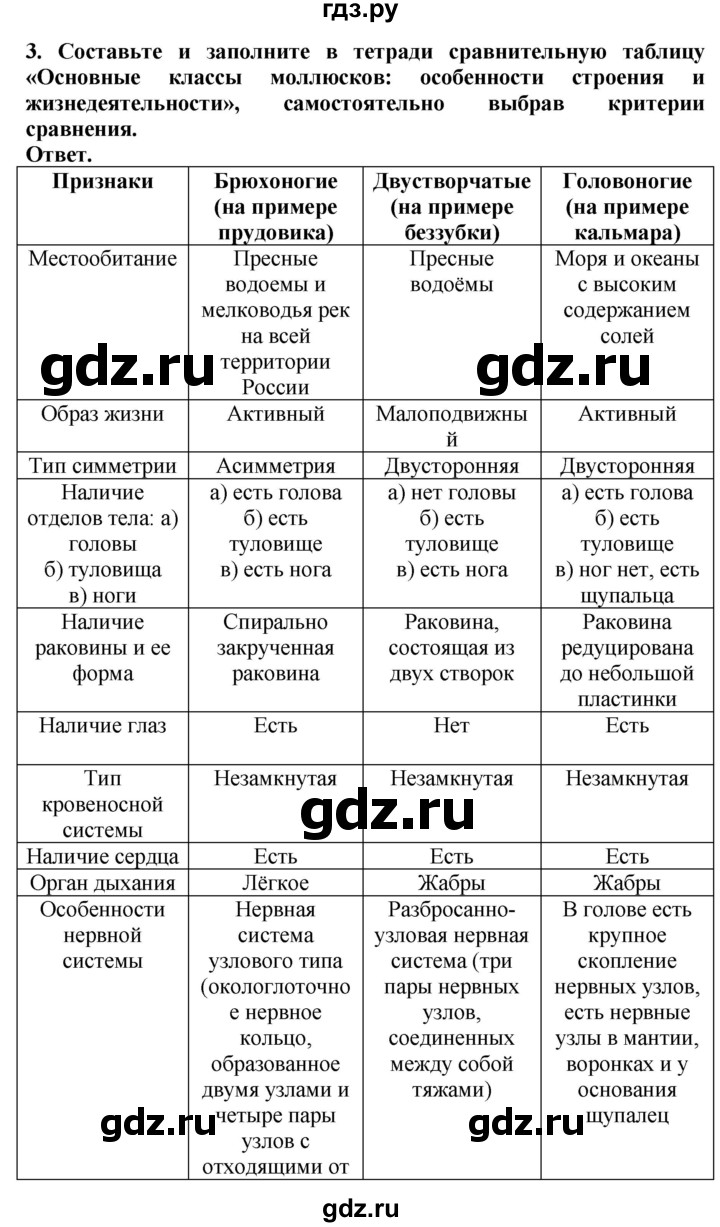 гдз.ру

3. Составьте и заполните в тетради сравнительную таблицу «Основные классы моллюсков: особенности строения и жизнедеятельности», самостоятельно выбрав критерии сравнения.
Ответ.

| Признаки | Брюхоногие (на примере прудовика) | Двустворчатые (на примере беззубки) | Головоногие (на примере кальмара) |
|---|---|---|---|
| Местообитание | Пресные водоемы и мелководья рек на всей территории России | Пресные водоёмы | Моря и океаны с высоким содержанием солей |
| Образ жизни | Активный | Малоподвижный | Активный |
| Тип симметрии | Асимметрия | Двусторонняя | Двусторонняя |
| Наличие отделов тела: а) головы б) туловища в) ноги | а) есть голова б) есть туловище в) есть нога | а) нет головы б) есть туловище в) есть нога | а) есть голова б) есть туловище в) ног нет, есть щупальца |
| Наличие раковины и ее форма | Спирально закрученная раковина | Раковина, состоящая из двух створок | Раковина редуцирована до небольшой пластинки |
| Наличие глаз | Есть | Нет | Есть |
| Тип кровеносной системы | Незамкнутая | Незамкнутая | Незамкнутая |
| Наличие сердца | Есть | Есть | Есть |
| Орган дыхания | Лёгкое | Жабры | Жабры |
| Особенности нервной системы | Нервная система узлового типа (окологлоточное нервное кольцо, образованное двумя узлами и четыре пары узлов с отходящими от | Разбросанно-узловая нервная система (три пары нервных узлов, соединенных между собой тяжами) | В голове есть крупное скопление нервных узлов, есть нервные узлы в мантии, воронках и у основания щупалец |

gdz.ru gdz.ru gdz.ru gdz.ru gdz.ru

gdz.ru